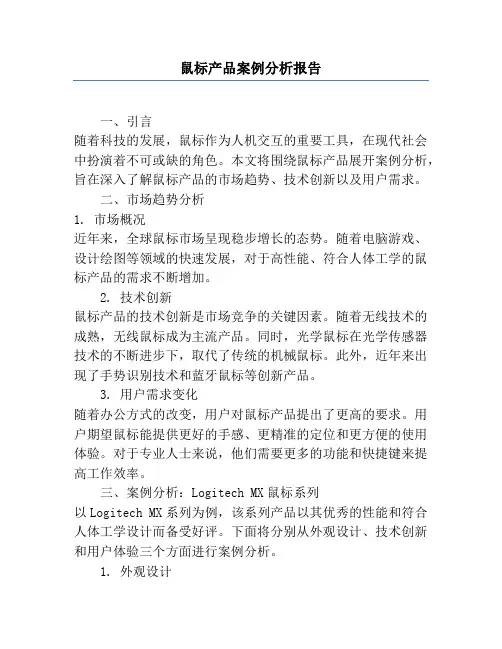 鼠标产品案例分析报告

一、引言

随着科技的发展，鼠标作为人机交互的重要工具，在现代社会中扮演着不可或缺的角色。本文将围绕鼠标产品展开案例分析，旨在深入了解鼠标产品的市场趋势、技术创新以及用户需求。

二、市场趋势分析

1. 市场概况

近年来，全球鼠标市场呈现稳步增长的态势。随着电脑游戏、设计绘图等领域的快速发展，对于高性能、符合人体工学的鼠标产品的需求不断增加。

2. 技术创新

鼠标产品的技术创新是市场竞争的关键因素。随着无线技术的成熟，无线鼠标成为主流产品。同时，光学鼠标在光学传感器技术的不断进步下，取代了传统的机械鼠标。此外，近年来出现了手势识别技术和蓝牙鼠标等创新产品。

3. 用户需求变化

随着办公方式的改变，用户对鼠标产品提出了更高的要求。用户期望鼠标能提供更好的手感、更精准的定位和更方便的使用体验。对于专业人士来说，他们需要更多的功能和快捷键来提高工作效率。

三、案例分析：Logitech MX 鼠标系列

以 Logitech MX 系列为例，该系列产品以其优秀的性能和符合人体工学设计而备受好评。下面将分别从外观设计、技术创新和用户体验三个方面进行案例分析。

1. 外观设计